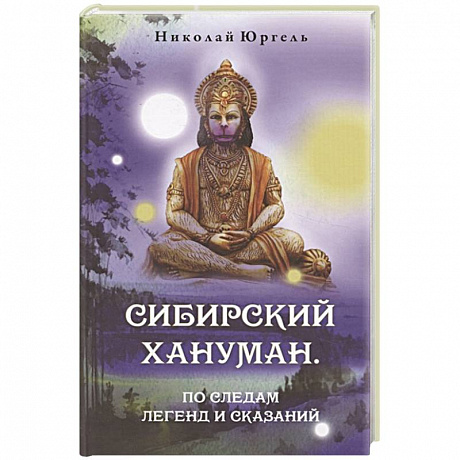 Николай Юргель

СИБИРСКИЙ ХАНУМАН.

ПО СЛЕДАМ ЛЕГЕНД И СКАЗАНИЙ